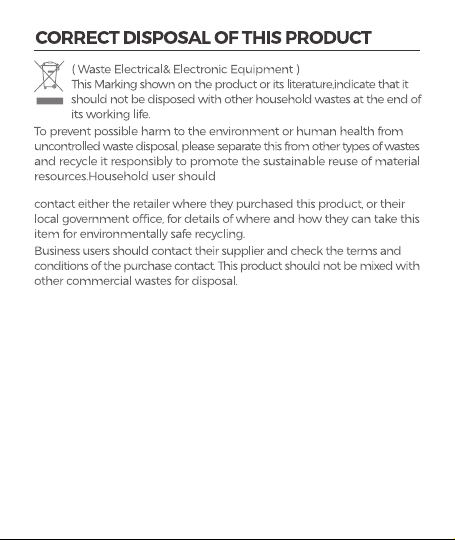 CORRECT DISPOSAL OF THIS PRODUCT

( Waste Electrical& Electronic Equipment )
This Marking shown on the product or its literature,indicate that it should not be disposed with other household wastes at the end of its working life.

To prevent possible harm to the environment or human health from uncontrolled waste disposal, please separate this from other types of wastes and recycle it responsibly to promote the sustainable reuse of material resources.Household user should

contact either the retailer where they purchased this product, or their local government office, for details of where and how they can take this item for environmentally safe recycling.

Business users should contact their supplier and check the terms and conditions of the purchase contact. This product should not be mixed with other commercial wastes for disposal.